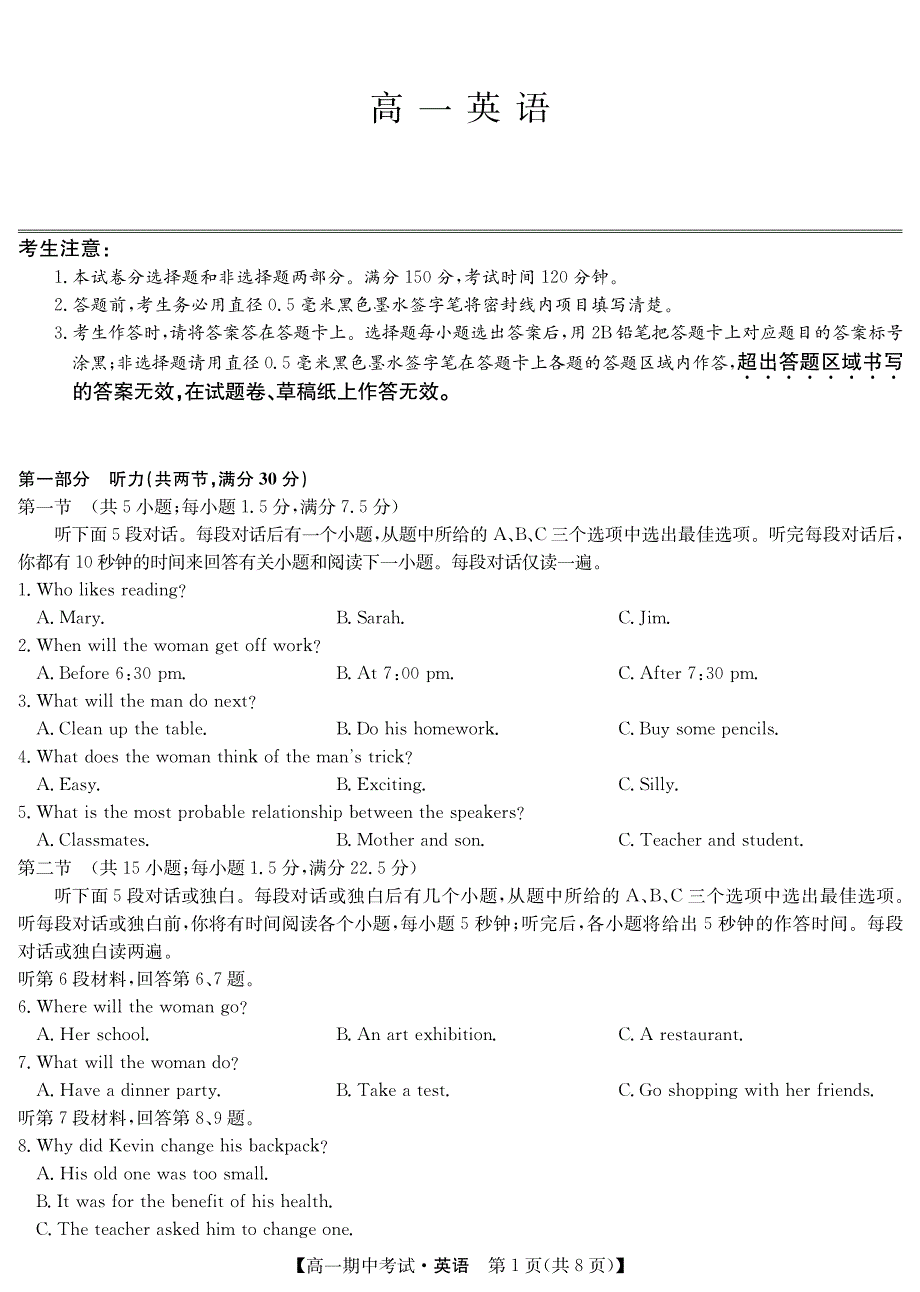 高 一 英 语

考生注意：
1. 本试卷分选择题和非选择题两部分。满分 150 分，考试时间 120 分钟。
2. 答题前，考生务必用直径 0.5 毫米黑色墨水签字笔将密封线内项目填写清楚。
3. 考生作答时，请将答案答在答题卡上。选择题每小题选出答案后，用 2B 铅笔把答题卡上对应题目的答案标号涂黑；非选择题请用直径 0.5 毫米黑色墨水签字笔在答题卡上各题的答题区域内作答，超出答题区域书写的答案无效，在试题卷、草稿纸上作答无效。

第一部分 听力(共两节，满分 30 分)
第一节 (共 5 小题；每小题 1.5 分，满分 7.5 分)
听下面 5 段对话。每段对话后有一个小题，从题中所给的 A、B、C 三个选项中选出最佳选项。听完每段对话后，你都有 10 秒钟的时间来回答有关小题和阅读下一小题。每段对话仅读一遍。
1. Who likes reading?
A. Mary.
B. Sarah.
C. Jim.
2. When will the woman get off work?
A. Before 6:30 pm.
B. At 7:00 pm.
C. After 7:30 pm.
3. What will the man do next?
A. Clean up the table.
B. Do his homework.
C. Buy some pencils.
4. What does the woman think of the man's trick?
A. Easy.
B. Exciting.
C. Silly.
5. What is the most probable relationship between the speakers?
A. Classmates.
B. Mother and son.
C. Teacher and student.
第二节 (共 15 小题；每小题 1.5 分，满分 22.5 分)
听下面 5 段对话或独白。每段对话或独白后有几个小题，从题中所给的 A、B、C 三个选项中选出最佳选项。听每段对话或独白前，你将有时间阅读各个小题，每小题 5 秒钟；听完后，各小题将给出 5 秒钟的作答时间。每段对话或独白读两遍。
听第 6 段材料，回答第 6、7 题。
6. Where will the woman go?
A. Her school.
B. An art exhibition.
C. A restaurant.
7. What will the woman do?
A. Have a dinner party.
B. Take a test.
C. Go shopping with her friends.
听第 7 段材料，回答第 8、9 题。
8. Why did Kevin change his backpack?
A. His old one was too small.
B. It was for the benefit of his health.
C. The teacher asked him to change one.

【高一期中考试·英语 第 1 页(共 8 页)】